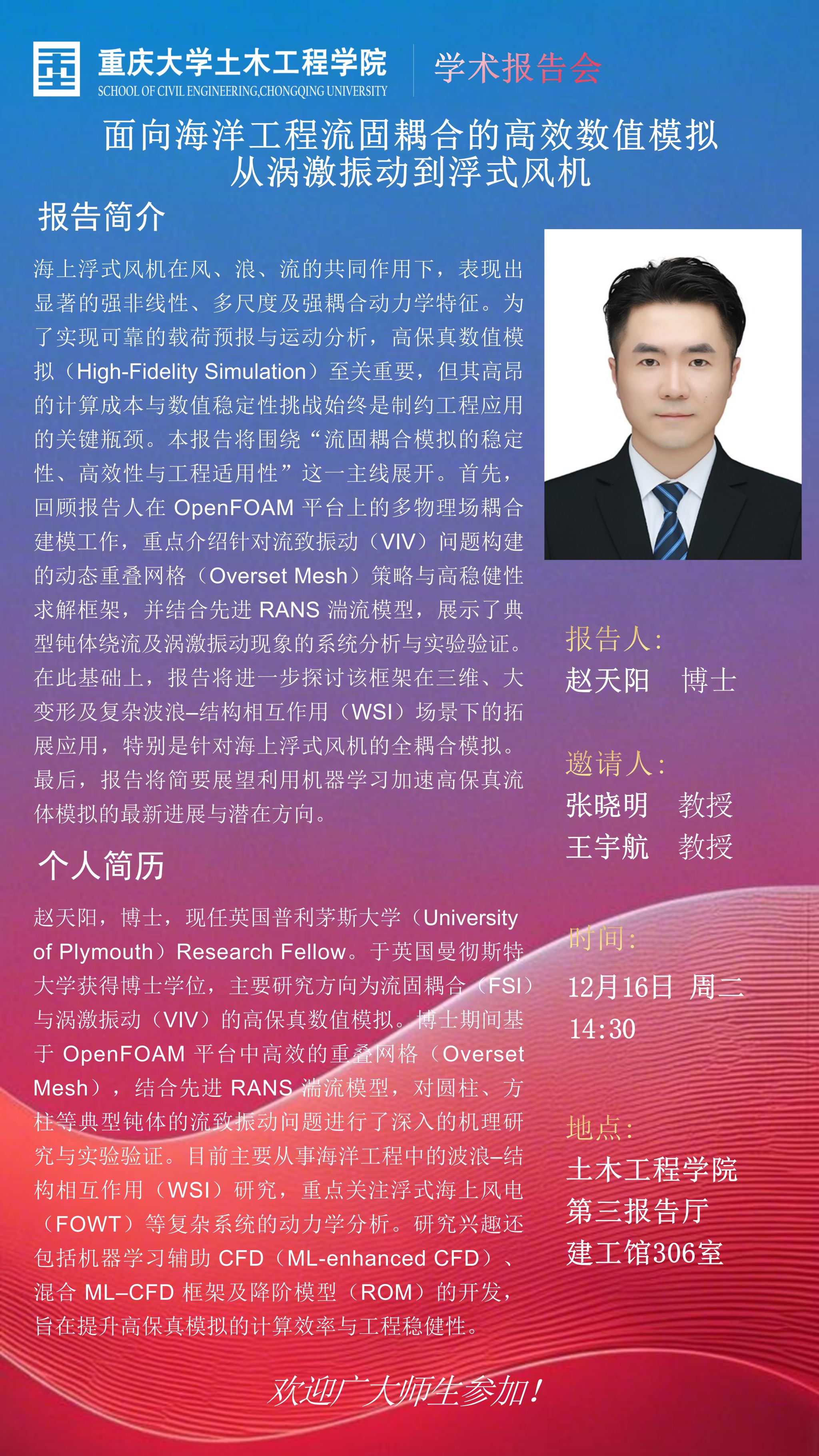 重庆大学土木工程学院
SCHOOL OF CIVIL ENGINEERING,CHONGQING UNIVERSITY

学术报告会

面向海洋工程流固耦合的高效数值模拟
从涡激振动到浮式风机

报告简介

海上浮式风机在风、浪、流的共同作用下，表现出显著的强非线性、多尺度及强耦合动力学特征。为了实现可靠的载荷预报与运动分析，高保真数值模拟（High-Fidelity Simulation）至关重要，但其高昂的计算成本与数值稳定性挑战始终是制约工程应用的关键瓶颈。本报告将围绕“流固耦合模拟的稳定性、高效性与工程适用性”这一主线展开。首先，回顾报告人在 OpenFOAM 平台上的多物理场耦合建模工作，重点介绍针对流致振动（VIV）问题构建的动态重叠网格（Overset Mesh）策略与高稳健性求解框架，并结合先进 RANS 湍流模型，展示了典型钝体绕流及涡激振动现象的系统分析与实验验证。在此基础上，报告将进一步探讨该框架在三维、大变形及复杂波浪–结构相互作用（WSI）场景下的拓展应用，特别是针对海上浮式风机的全耦合模拟。最后，报告将简要展望利用机器学习加速高保真流体模拟的最新进展与潜在方向。

个人简历

赵天阳，博士，现任英国普利茅斯大学（University of Plymouth）Research Fellow。于英国曼彻斯特大学获得博士学位，主要研究方向为流固耦合（FSI）与涡激振动（VIV）的高保真数值模拟。博士期间基于 OpenFOAM 平台中高效的重叠网格（Overset Mesh），结合先进 RANS 湍流模型，对圆柱、方柱等典型钝体的流致振动问题进行了深入的机理研究与实验验证。目前主要从事海洋工程中的波浪–结构相互作用（WSI）研究，重点关注浮式海上风电（FOWT）等复杂系统的动力学分析。研究兴趣还包括机器学习辅助 CFD（ML-enhanced CFD）、混合 ML–CFD 框架及降阶模型（ROM）的开发，旨在提升高保真模拟的计算效率与工程稳健性。

报告人：
赵天阳　博士

邀请人：
张晓明　教授
王宇航　教授

时间：
12月16日 周二
14:30

地点：
土木工程学院
第三报告厅
建工馆306室

欢迎广大师生参加！